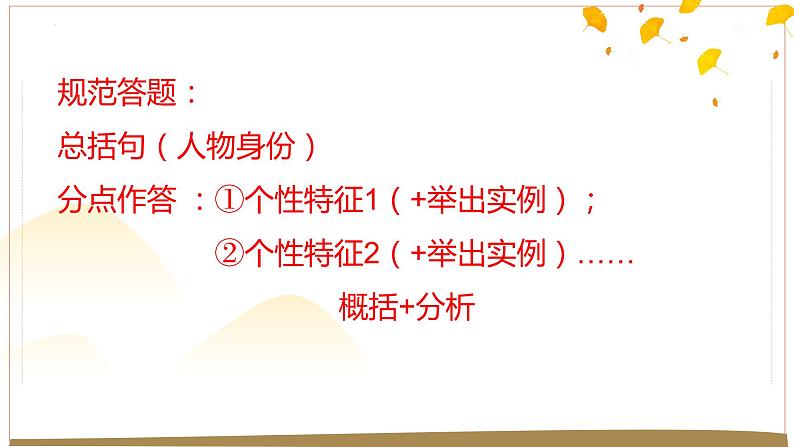 规范答题：

总括句（人物身份）

分点作答 ：①个性特征1（+举出实例）；

②个性特征2（+举出实例）……

概括+分析